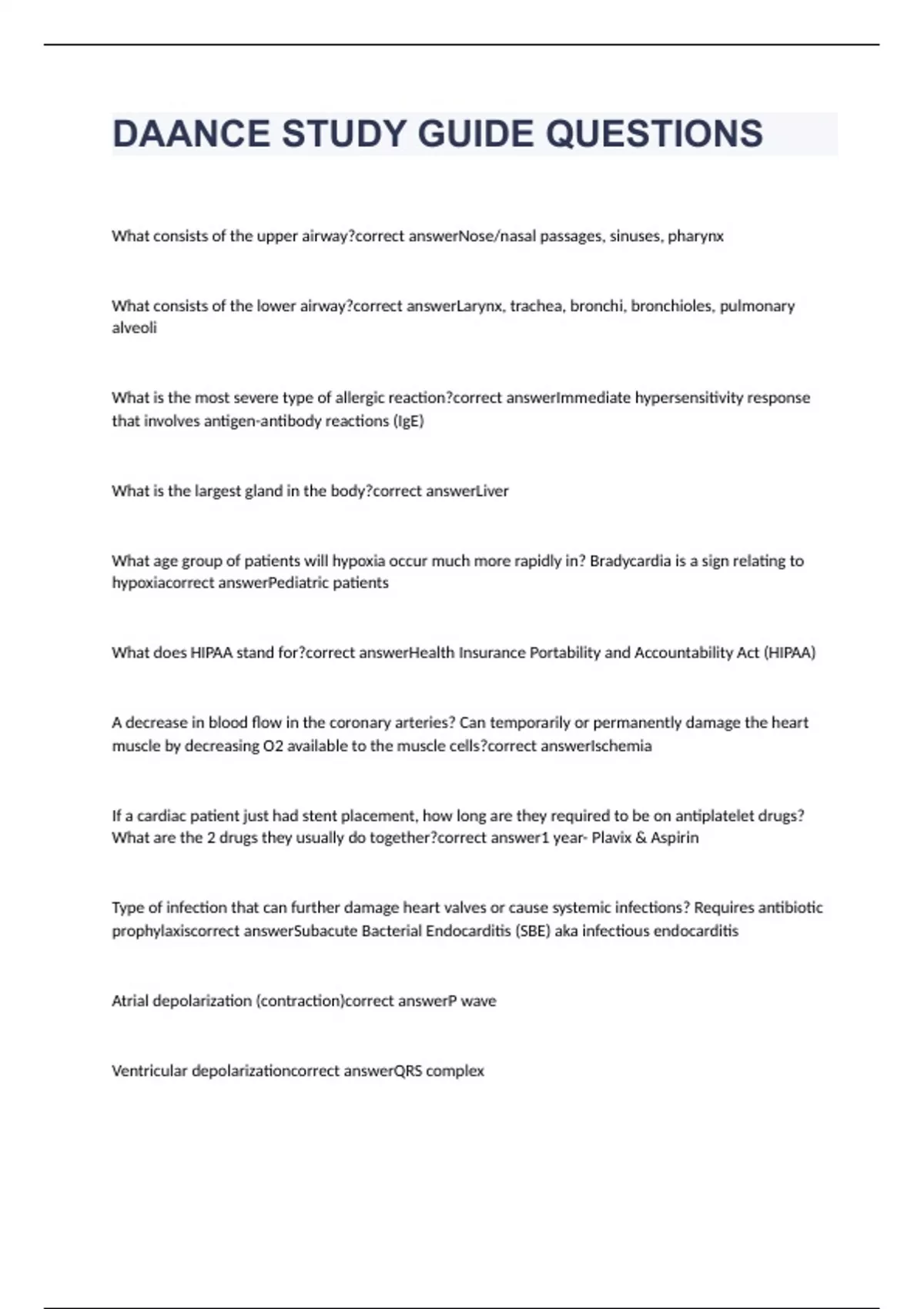 DAANCE STUDY GUIDE QUESTIONS

What consists of the upper airway?correct answerNose/nasal passages, sinuses, pharynx

What consists of the lower airway?correct answerLarynx, trachea, bronchi, bronchioles, pulmonary alveoli

What is the most severe type of allergic reaction?correct answerImmediate hypersensitivity response that involves antigen-antibody reactions (IgE)

What is the largest gland in the body?correct answerLiver

What age group of patients will hypoxia occur much more rapidly in? Bradycardia is a sign relating to hypoxiacorrect answerPediatric patients

What does HIPAA stand for?correct answerHealth Insurance Portability and Accountability Act (HIPAA)

A decrease in blood flow in the coronary arteries? Can temporarily or permanently damage the heart muscle by decreasing O2 available to the muscle cells?correct answerIschemia

If a cardiac patient just had stent placement, how long are they required to be on antiplatelet drugs? What are the 2 drugs they usually do together?correct answer1 year- Plavix & Aspirin

Type of infection that can further damage heart valves or cause systemic infections? Requires antibiotic prophylaxiscorrect answerSubacute Bacterial Endocarditis (SBE) aka infectious endocarditis

Atrial depolarization (contraction)correct answerP wave

Ventricular depolarizationcorrect answerQRS complex